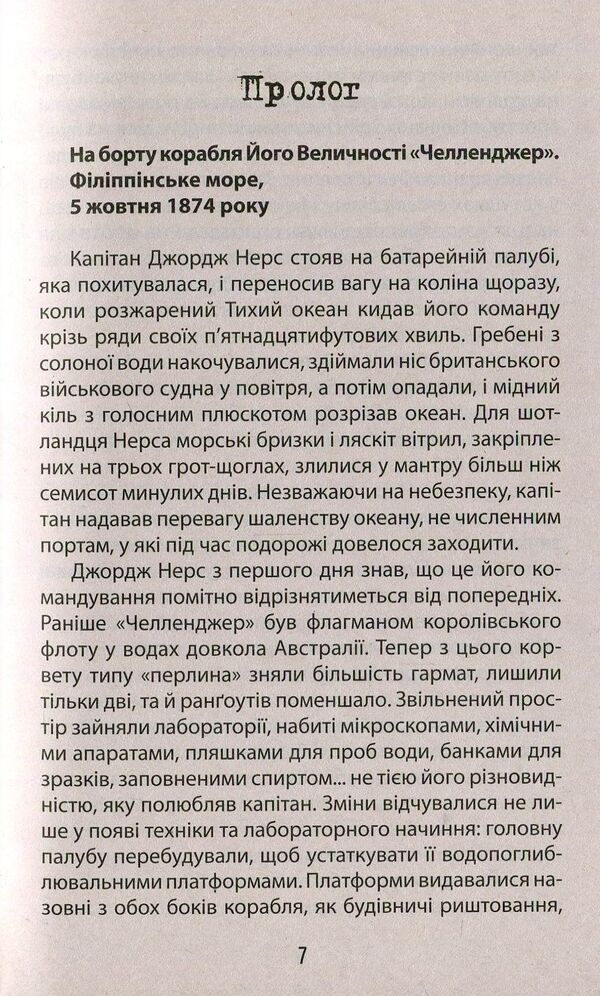 Пролог

На борту корабля Його Величності «Челленджер». Філіппінське море, 5 жовтня 1874 року

Капітан Джордж Нерс стояв на батарейній палубі, яка похитувалася, і переносив вагу на коліна щоразу, коли розжарений Тихий океан кидав його команду крізь ряди своїх п'ятнадцятифутових хвиль. Гребені з солоної води накочувалися, здіймали ніс британського військового судна у повітря, а потім опадали, і мідний кіль з голосним плюскотом розрізав океан. Для шотландця Нерса морські бризки і ляскіт вітрил, закріплених на трьох грот-щоглах, злилися у мантру більш ніж семисот минулих днів. Незважаючи на небезпеку, капітан надавав перевагу шаленству океану, не численним портам, у які під час подорожі довелося заходити.

Джордж Нерс з першого дня знав, що це його командування помітно відрізнятиметься від попередніх. Раніше «Челленджер» був флагманом королівського флоту у водах довкола Австралії. Тепер з цього корвету типу «перлина» зняли більшість гармат, лишили тільки дві, та й ранґоутів поменшало. Звільнений простір зайняли лабораторії, набиті мікроскопами, хімічними апаратами, пляшками для проб води, банками для зразків, заповненими спиртом... не тією його різновидністю, яку полюбляв капітан. Зміни відчувалися не лише у появі техніки та лабораторного начиння: головну палубу перебудували, щоб устаткувати її водопоглиблювальними платформами. Платформи видавалися назовні з обох боків корабля, як будівничі риштовання,

7